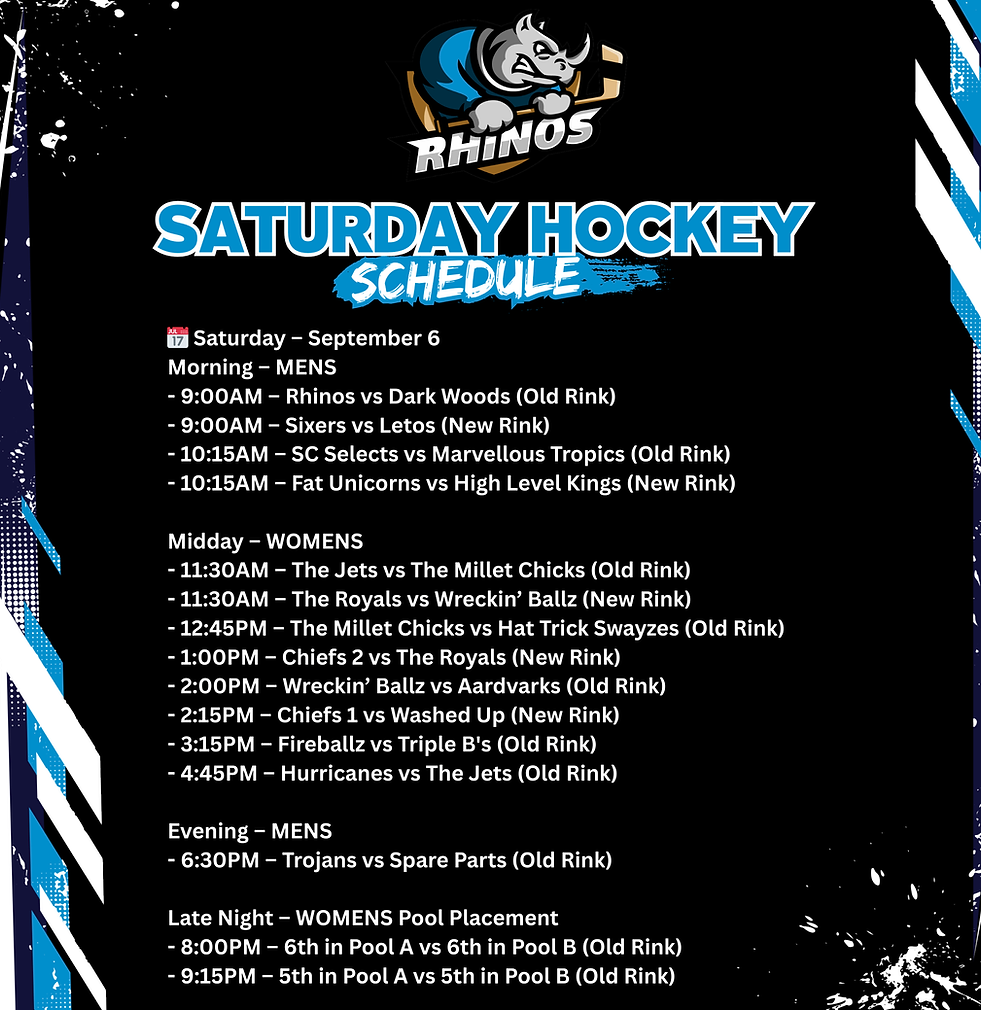 RHINOS

SATURDAY HOCKEY
SCHEDULE

📅 Saturday – September 6
Morning – MENS
- 9:00AM – Rhinos vs Dark Woods (Old Rink)
- 9:00AM – Sixers vs Letos (New Rink)
- 10:15AM – SC Selects vs Marvellous Tropics (Old Rink)
- 10:15AM – Fat Unicorns vs High Level Kings (New Rink)

Midday – WOMENS
- 11:30AM – The Jets vs The Millet Chicks (Old Rink)
- 11:30AM – The Royals vs Wreckin' Ballz (New Rink)
- 12:45PM – The Millet Chicks vs Hat Trick Swayzes (Old Rink)
- 1:00PM – Chiefs 2 vs The Royals (New Rink)
- 2:00PM – Wreckin' Ballz vs Aardvarks (Old Rink)
- 2:15PM – Chiefs 1 vs Washed Up (New Rink)
- 3:15PM – Fireballz vs Triple B's (Old Rink)
- 4:45PM – Hurricanes vs The Jets (Old Rink)

Evening – MENS
- 6:30PM – Trojans vs Spare Parts (Old Rink)

Late Night – WOMENS Pool Placement
- 8:00PM – 6th in Pool A vs 6th in Pool B (Old Rink)
- 9:15PM – 5th in Pool A vs 5th in Pool B (Old Rink)